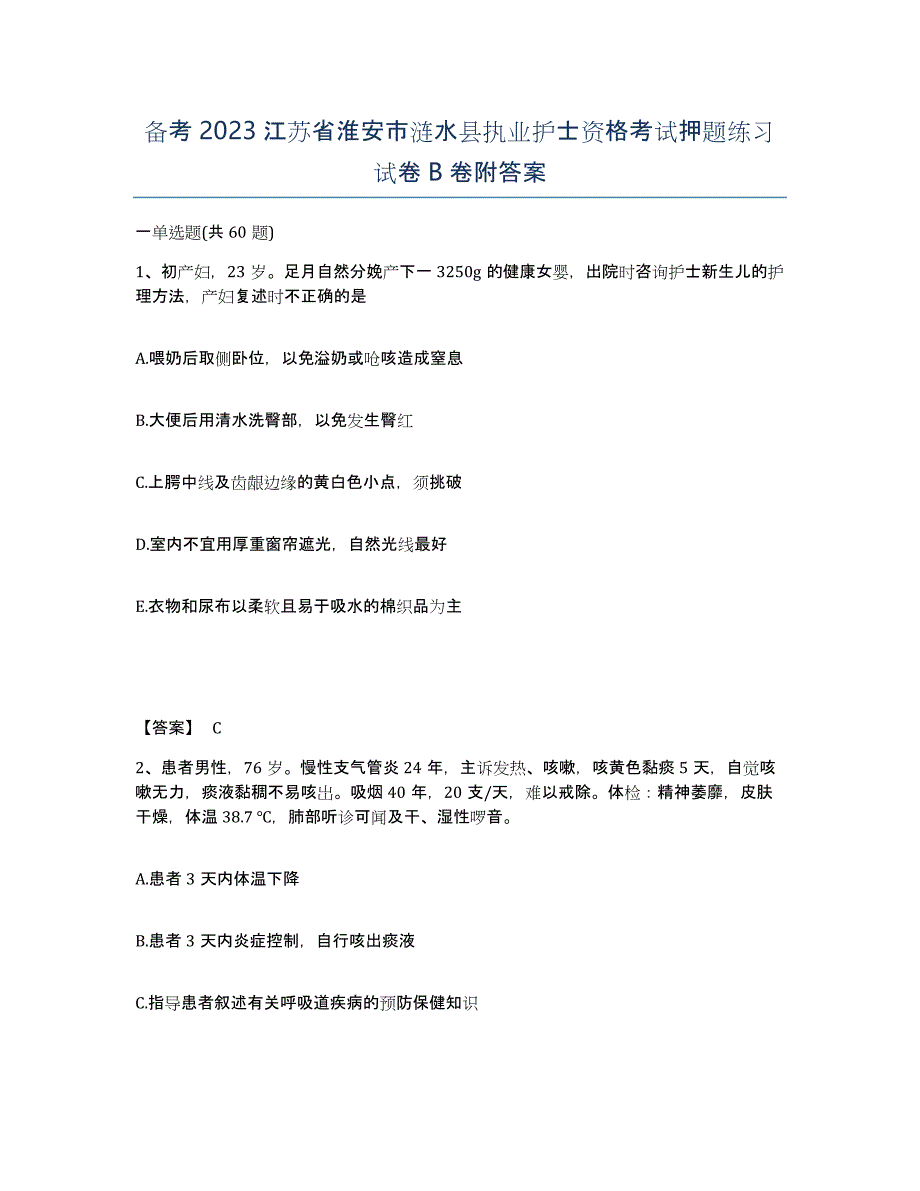 备考 2023 江苏省淮安市涟水县执业护士资格考试押题练习试卷 B 卷附答案

一单选题(共 60 题)

1、初产妇，23 岁。足月自然分娩产下一 3250g 的健康女婴，出院时咨询护士新生儿的护理方法，产妇复述时不正确的是

A.喂奶后取侧卧位，以免溢奶或呛咳造成窒息

B.大便后用清水洗臀部，以免发生臀红

C.上腭中线及齿龈边缘的黄白色小点，须挑破

D.室内不宜用厚重窗帘遮光，自然光线最好

E.衣物和尿布以柔软且易于吸水的棉织品为主

【答案】 C

2、患者男性，76 岁。慢性支气管炎 24 年，主诉发热、咳嗽，咳黄色黏痰 5 天，自觉咳嗽无力，痰液黏稠不易咳出。吸烟 40 年，20 支/天，难以戒除。体检：精神萎靡，皮肤干燥，体温 38.7 ℃，肺部听诊可闻及干、湿性啰音。

A.患者 3 天内体温下降

B.患者 3 天内炎症控制，自行咳出痰液

C.指导患者叙述有关呼吸道疾病的预防保健知识